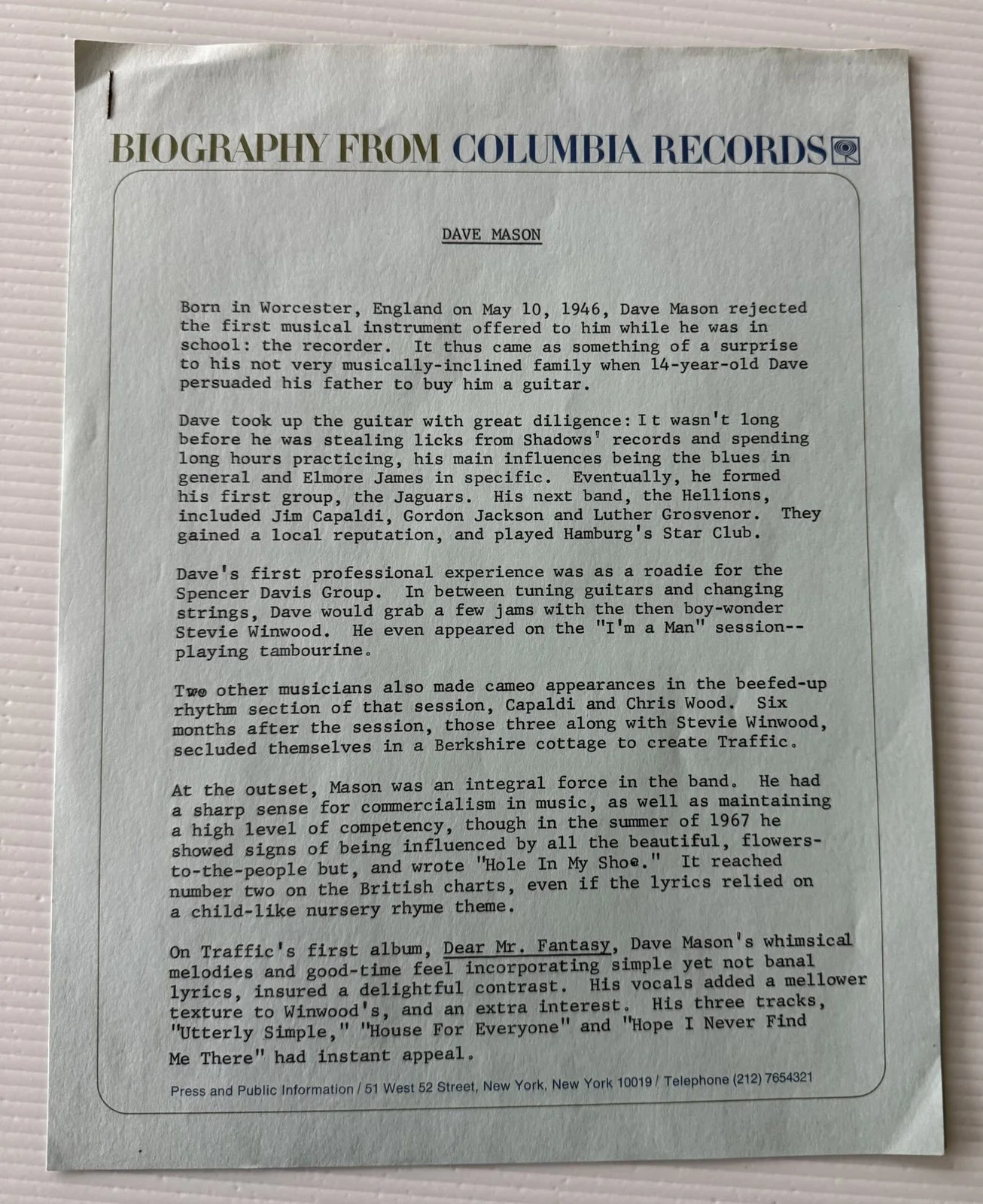 BIOGRAPHY FROM COLUMBIA RECORDS

DAVE MASON

Born in Worcester, England on May 10, 1946, Dave Mason rejected the first musical instrument offered to him while he was in school: the recorder. It thus came as something of a surprise to his not very musically-inclined family when 14-year-old Dave persuaded his father to buy him a guitar.

Dave took up the guitar with great diligence: It wasn't long before he was stealing licks from Shadows' records and spending long hours practicing, his main influences being the blues in general and Elmore James in specific. Eventually, he formed his first group, the Jaguars. His next band, the Hellions, included Jim Capaldi, Gordon Jackson and Luther Grosvenor. They gained a local reputation, and played Hamburg's Star Club.

Dave's first professional experience was as a roadie for the Spencer Davis Group. In between tuning guitars and changing strings, Dave would grab a few jams with the then boy-wonder Stevie Winwood. He even appeared on the "I'm a Man" session--playing tambourine.

Two other musicians also made cameo appearances in the beefed-up rhythm section of that session, Capaldi and Chris Wood. Six months after the session, those three along with Stevie Winwood, secluded themselves in a Berkshire cottage to create Traffic.

At the outset, Mason was an integral force in the band. He had a sharp sense for commercialism in music, as well as maintaining a high level of competency, though in the summer of 1967 he showed signs of being influenced by all the beautiful, flowers-to-the-people but, and wrote "Hole In My Shoe." It reached number two on the British charts, even if the lyrics relied on a child-like nursery rhyme theme.

On Traffic's first album, Dear Mr. Fantasy, Dave Mason's whimsical melodies and good-time feel incorporating simple yet not banal lyrics, insured a delightful contrast. His vocals added a mellower texture to Winwood's, and an extra interest. His three tracks, "Utterly Simple," "House For Everyone" and "Hope I Never Find Me There" had instant appeal.

Press and Public Information / 51 West 52 Street, New York, New York 10019 / Telephone (212) 7654321